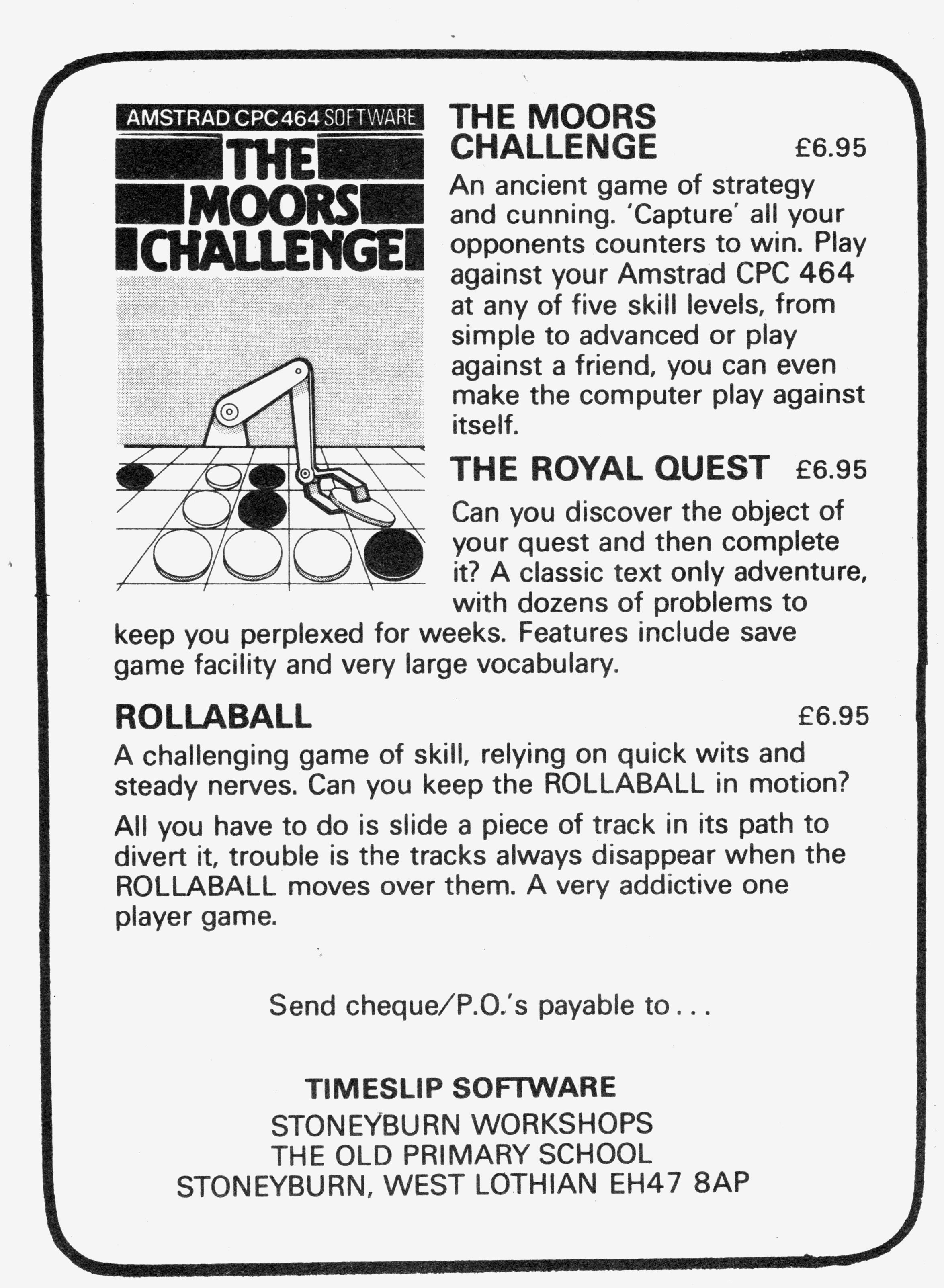 AMSTRAD CPC464 SOFTWARE
THE MOORS CHALLENGE

THE MOORS CHALLENGE £6.95

An ancient game of strategy and cunning. 'Capture' all your opponents counters to win. Play against your Amstrad CPC 464 at any of five skill levels, from simple to advanced or play against a friend, you can even make the computer play against itself.

THE ROYAL QUEST £6.95

Can you discover the object of your quest and then complete it? A classic text only adventure, with dozens of problems to keep you perplexed for weeks. Features include save game facility and very large vocabulary.

ROLLABALL £6.95

A challenging game of skill, relying on quick wits and steady nerves. Can you keep the ROLLABALL in motion?

All you have to do is slide a piece of track in its path to divert it, trouble is the tracks always disappear when the ROLLABALL moves over them. A very addictive one player game.

Send cheque/P.O.'s payable to . . .

TIMESLIP SOFTWARE
STONEYBURN WORKSHOPS
THE OLD PRIMARY SCHOOL
STONEYBURN, WEST LOTHIAN EH47 8AP